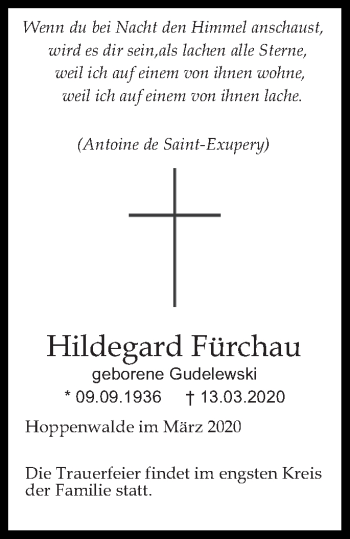 Wenn du bei Nacht den Himmel anschaust,
wird es dir sein,als lachen alle Sterne,
weil ich auf einem von ihnen wohne,
weil ich auf einem von ihnen lache.

(Antoine de Saint-Exupery)

Hildegard Fürchau
geborene Gudelewski
* 09.09.1936 † 13.03.2020

Hoppenwalde im März 2020

Die Trauerfeier findet im engsten Kreis der Familie statt.